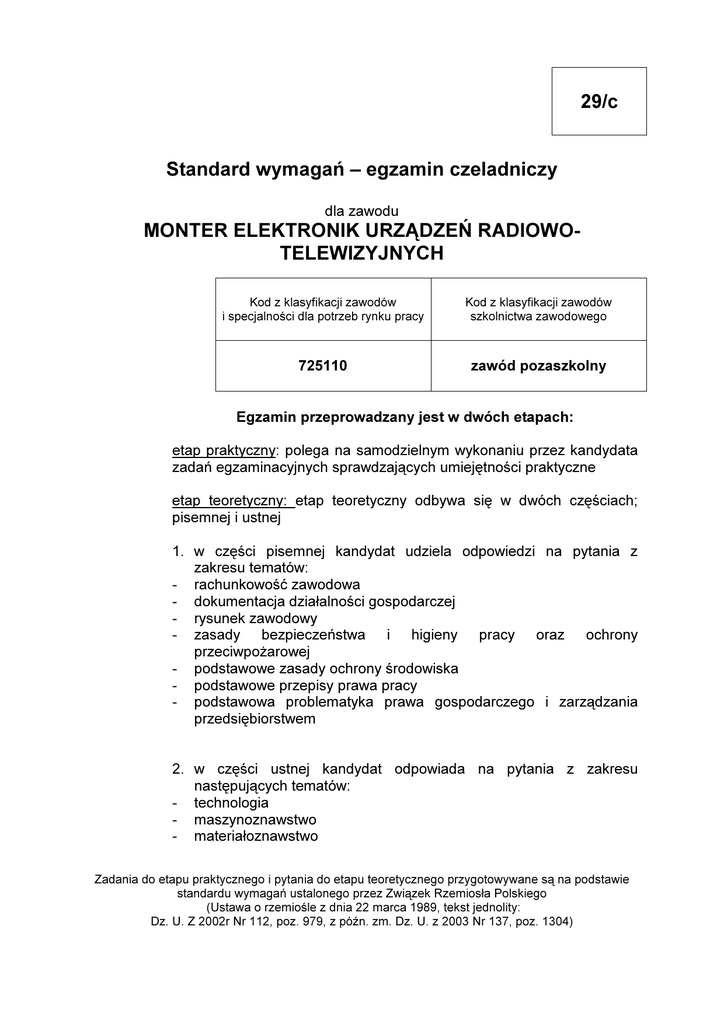 29/c

Standard wymagań – egzamin czeladniczy

dla zawodu
MONTER ELEKTRONIK URZĄDZEŃ RADIOWO-TELEWIZYJNYCH

| Kod z klasyfikacji zawodów i specjalności dla potrzeb rynku pracy | Kod z klasyfikacji zawodów szkolnictwa zawodowego |
|---|---|
| 725110 | zawód pozaszkolny |

Egzamin przeprowadzany jest w dwóch etapach:

etap praktyczny: polega na samodzielnym wykonaniu przez kandydata zadań egzaminacyjnych sprawdzających umiejętności praktyczne

etap teoretyczny: etap teoretyczny odbywa się w dwóch częściach; pisemnej i ustnej

1. w części pisemnej kandydat udziela odpowiedzi na pytania z zakresu tematów:
- rachunkowość zawodowa
- dokumentacja działalności gospodarczej
- rysunek zawodowy
- zasady bezpieczeństwa i higieny pracy oraz ochrony przeciwpożarowej
- podstawowe zasady ochrony środowiska
- podstawowe przepisy prawa pracy
- podstawowa problematyka prawa gospodarczego i zarządzania przedsiębiorstwem

2. w części ustnej kandydat odpowiada na pytania z zakresu następujących tematów:
- technologia
- maszynoznawstwo
- materiałoznawstwo

Zadania do etapu praktycznego i pytania do etapu teoretycznego przygotowywane są na podstawie standardu wymagań ustalonego przez Związek Rzemiosła Polskiego
(Ustawa o rzemiośle z dnia 22 marca 1989, tekst jednolity:
Dz. U. Z 2002r Nr 112, poz. 979, z późn. zm. Dz. U. z 2003 Nr 137, poz. 1304)